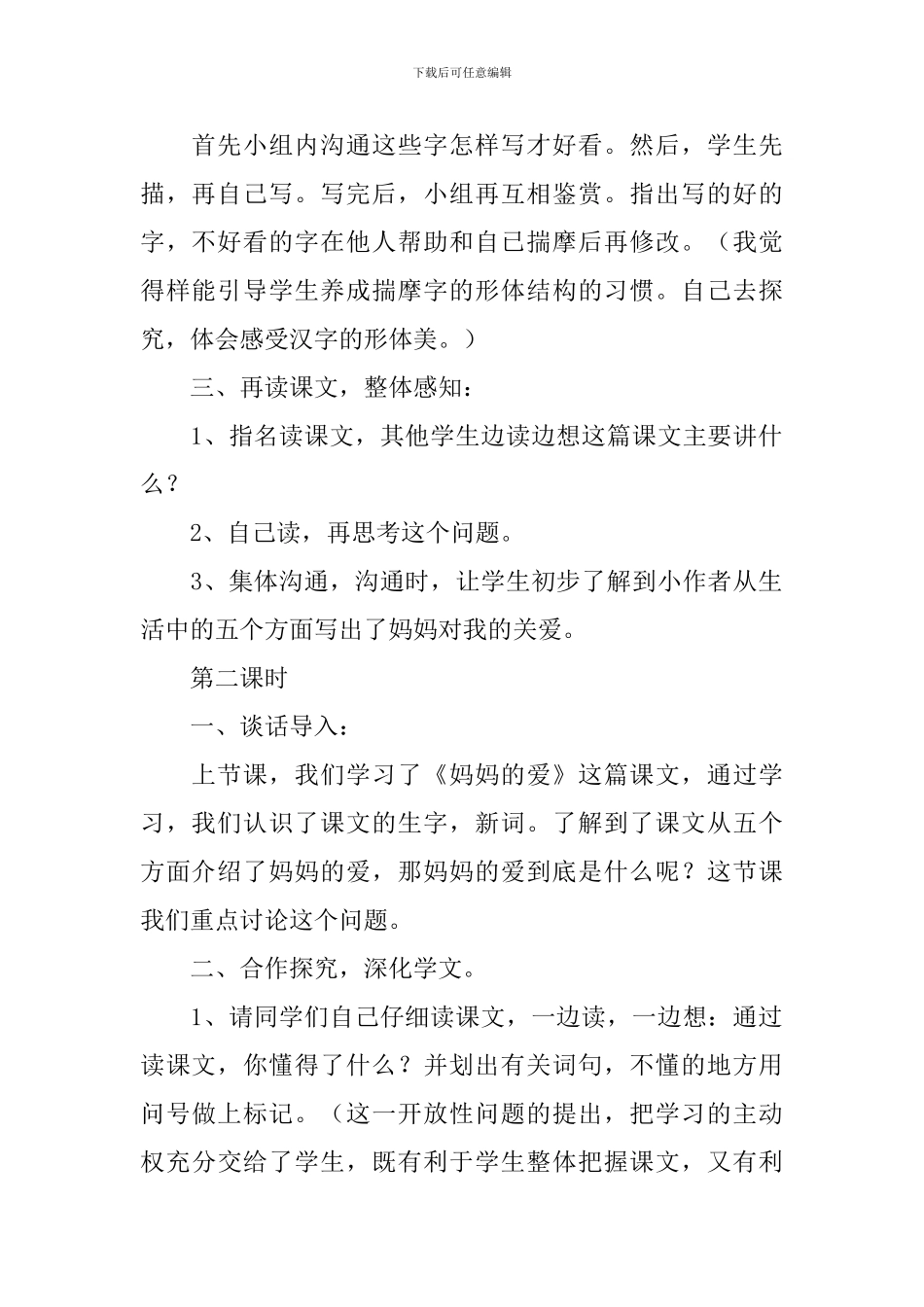 下载后可任意编辑

首先小组内沟通这些字怎样写才好看。然后，学生先描，再自己写。写完后，小组再互相鉴赏。指出写的好的字，不好看的字在他人帮助和自己揣摩后再修改。（我觉得样能引导学生养成揣摩字的形体结构的习惯。自己去探究，体会感受汉字的形体美。）

三、再读课文，整体感知：

1、指名读课文，其他学生边读边想这篇课文主要讲什么？

2、自己读，再思考这个问题。

3、集体沟通，沟通时，让学生初步了解到小作者从生活中的五个方面写出了妈妈对我的关爱。

第二课时

一、谈话导入：

上节课，我们学习了《妈妈的爱》这篇课文，通过学习，我们认识了课文的生字，新词。了解到了课文从五个方面介绍了妈妈的爱，那妈妈的爱到底是什么呢？这节课我们重点讨论这个问题。

二、合作探究，深化学文。

1、请同学们自己仔细读课文，一边读，一边想：通过读课文，你懂得了什么？并划出有关词句，不懂的地方用问号做上标记。（这一开放性问题的提出，把学习的主动权充分交给了学生，既有利于学生整体把握课文，又有利